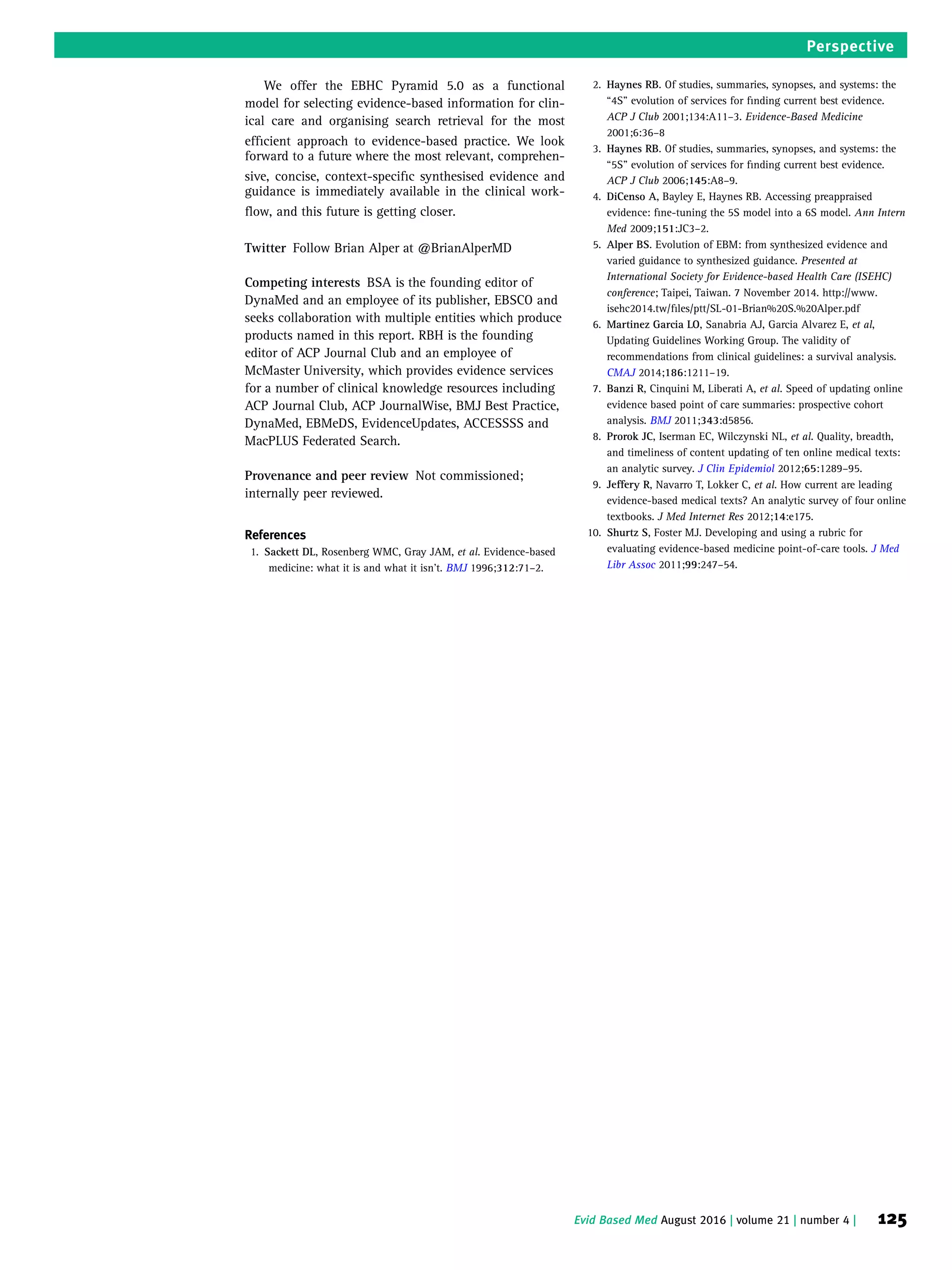 Perspective

We offer the EBHC Pyramid 5.0 as a functional model for selecting evidence-based information for clinical care and organising search retrieval for the most efficient approach to evidence-based practice. We look forward to a future where the most relevant, comprehensive, concise, context-specific synthesised evidence and guidance is immediately available in the clinical workflow, and this future is getting closer.

Twitter Follow Brian Alper at @BrianAlperMD

Competing interests BSA is the founding editor of DynaMed and an employee of its publisher, EBSCO and seeks collaboration with multiple entities which produce products named in this report. RBH is the founding editor of ACP Journal Club and an employee of McMaster University, which provides evidence services for a number of clinical knowledge resources including ACP Journal Club, ACP JournalWise, BMJ Best Practice, DynaMed, EBMeDS, EvidenceUpdates, ACCESSSS and MacPLUS Federated Search.

Provenance and peer review Not commissioned; internally peer reviewed.

References
1. Sackett DL, Rosenberg WMC, Gray JAM, et al. Evidence-based medicine: what it is and what it isn't. BMJ 1996;312:71–2.
2. Haynes RB. Of studies, summaries, synopses, and systems: the "4S" evolution of services for finding current best evidence. ACP J Club 2001;134:A11–3. Evidence-Based Medicine 2001;6:36–8
3. Haynes RB. Of studies, summaries, synopses, and systems: the "5S" evolution of services for finding current best evidence. ACP J Club 2006;145:A8–9.
4. DiCenso A, Bayley E, Haynes RB. Accessing preappraised evidence: fine-tuning the 5S model into a 6S model. Ann Intern Med 2009;151:JC3–2.
5. Alper BS. Evolution of EBM: from synthesized evidence and varied guidance to synthesized guidance. Presented at International Society for Evidence-based Health Care (ISEHC) conference; Taipei, Taiwan. 7 November 2014. http://www.isehc2014.tw/files/ptt/SL-01-Brian%20S.%20Alper.pdf
6. Martinez Garcia LO, Sanabria AJ, Garcia Alvarez E, et al, Updating Guidelines Working Group. The validity of recommendations from clinical guidelines: a survival analysis. CMAJ 2014;186:1211–19.
7. Banzi R, Cinquini M, Liberati A, et al. Speed of updating online evidence based point of care summaries: prospective cohort analysis. BMJ 2011;343:d5856.
8. Prorok JC, Iserman EC, Wilczynski NL, et al. Quality, breadth, and timeliness of content updating of ten online medical texts: an analytic survey. J Clin Epidemiol 2012;65:1289–95.
9. Jeffery R, Navarro T, Lokker C, et al. How current are leading evidence-based medical texts? An analytic survey of four online textbooks. J Med Internet Res 2012;14:e175.
10. Shurtz S, Foster MJ. Developing and using a rubric for evaluating evidence-based medicine point-of-care tools. J Med Libr Assoc 2011;99:247–54.

Evid Based Med August 2016 | volume 21 | number 4 | 125